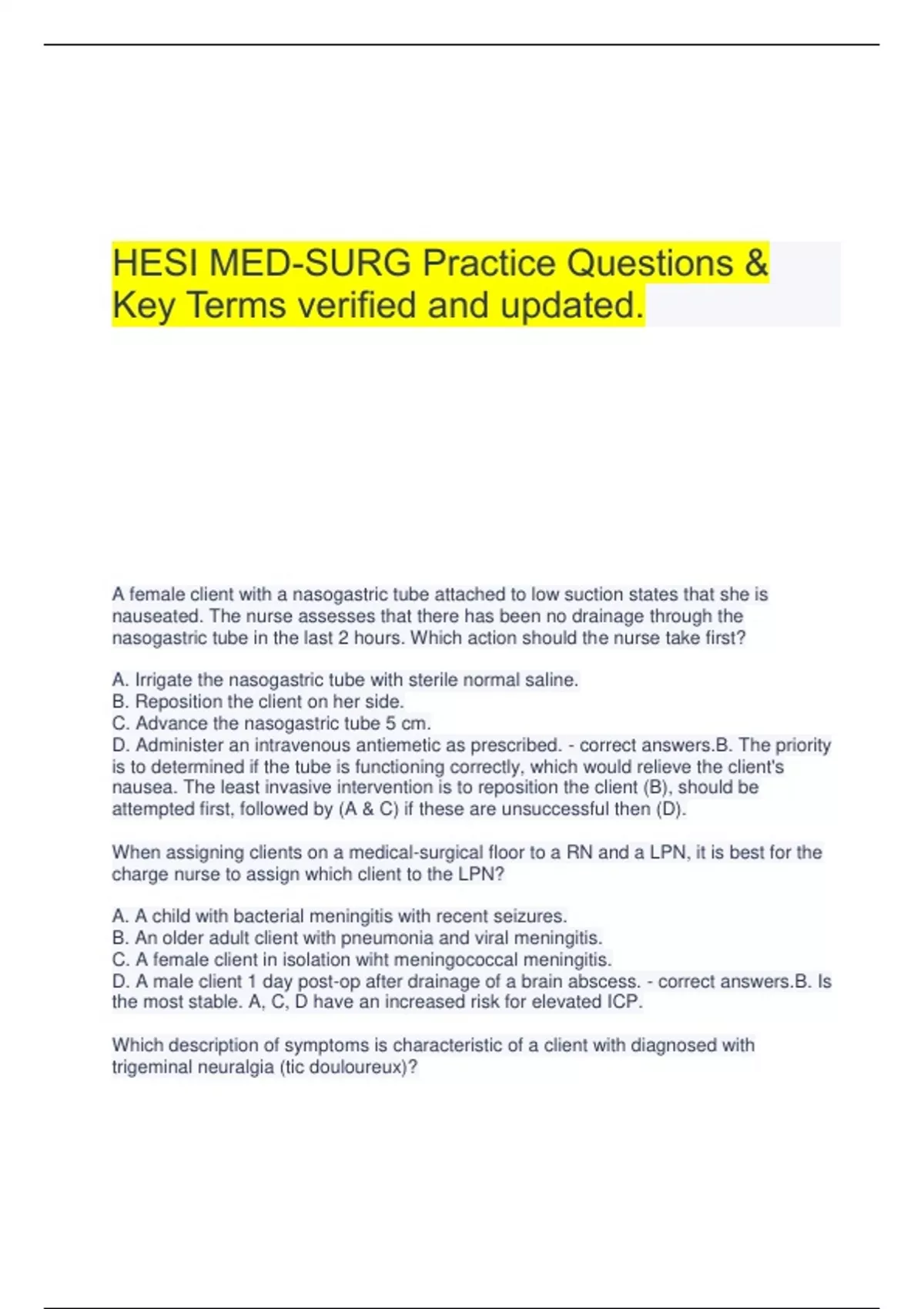 HESI MED-SURG Practice Questions & Key Terms verified and updated.

A female client with a nasogastric tube attached to low suction states that she is nauseated. The nurse assesses that there has been no drainage through the nasogastric tube in the last 2 hours. Which action should the nurse take first?

A. Irrigate the nasogastric tube with sterile normal saline.
B. Reposition the client on her side.
C. Advance the nasogastric tube 5 cm.
D. Administer an intravenous antiemetic as prescribed. - correct answers.B. The priority is to determined if the tube is functioning correctly, which would relieve the client's nausea. The least invasive intervention is to reposition the client (B), should be attempted first, followed by (A & C) if these are unsuccessful then (D).

When assigning clients on a medical-surgical floor to a RN and a LPN, it is best for the charge nurse to assign which client to the LPN?

A. A child with bacterial meningitis with recent seizures.
B. An older adult client with pneumonia and viral meningitis.
C. A female client in isolation wiht meningococcal meningitis.
D. A male client 1 day post-op after drainage of a brain abscess. - correct answers.B. Is the most stable. A, C, D have an increased risk for elevated ICP.

Which description of symptoms is characteristic of a client with diagnosed with trigeminal neuralgia (tic douloureux)?